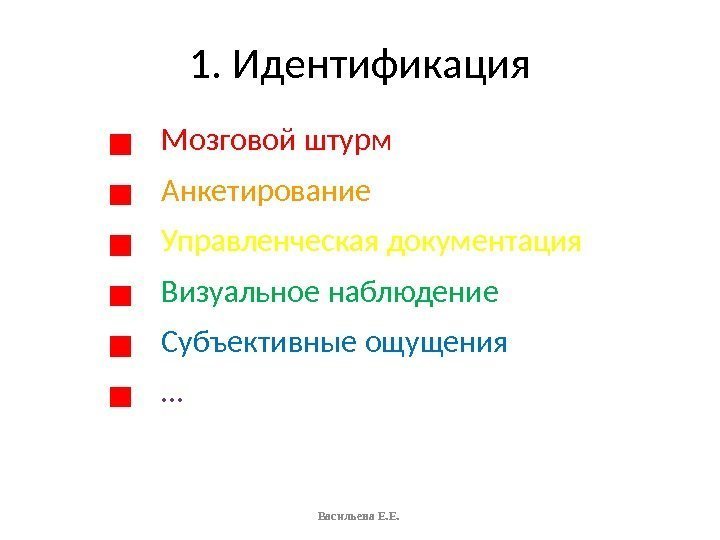 1. Идентификация

• Мозговой штурм
• Анкетирование
• Управленческая документация
• Визуальное наблюдение
• Субъективные ощущения
• …

Васильева Е.Е.